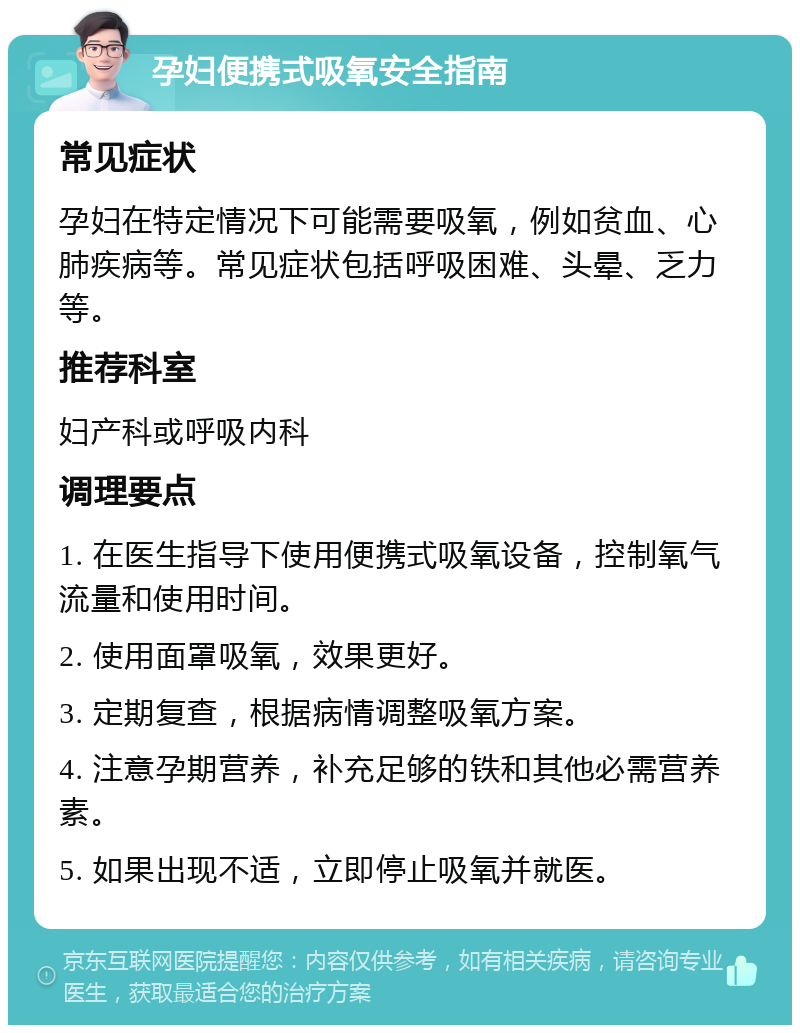 孕妇便携式吸氧安全指南

常见症状

孕妇在特定情况下可能需要吸氧，例如贫血、心肺疾病等。常见症状包括呼吸困难、头晕、乏力等。

推荐科室

妇产科或呼吸内科

调理要点

1. 在医生指导下使用便携式吸氧设备，控制氧气流量和使用时间。

2. 使用面罩吸氧，效果更好。

3. 定期复查，根据病情调整吸氧方案。

4. 注意孕期营养，补充足够的铁和其他必需营养素。

5. 如果出现不适，立即停止吸氧并就医。

京东互联网医院提醒您：内容仅供参考，如有相关疾病，请咨询专业医生，获取最适合您的治疗方案